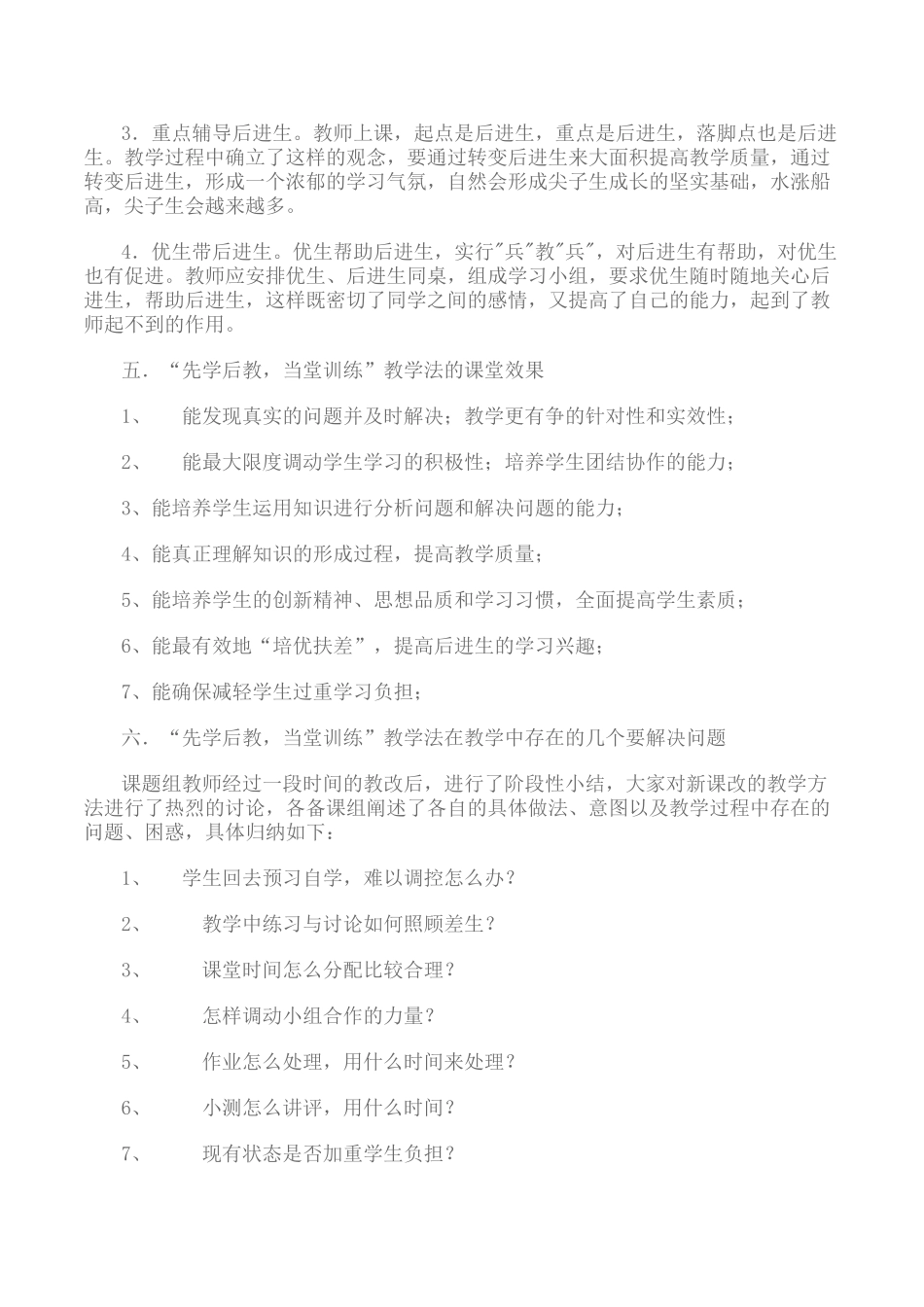 3．重点辅导后进生。教师上课，起点是后进生，重点是后进生，落脚点也是后进生。教学过程中确立了这样的观念，要通过转变后进生来大面积提高教学质量，通过转变后进生，形成一个浓郁的学习气氛，自然会形成尖子生成长的坚实基础，水涨船高，尖子生会越来越多。

4．优生带后进生。优生帮助后进生，实行"兵"教"兵"，对后进生有帮助，对优生也有促进。教师应安排优生、后进生同桌，组成学习小组，要求优生随时随地关心后进生，帮助后进生，这样既密切了同学之间的感情，又提高了自己的能力，起到了教师起不到的作用。

五．“先学后教，当堂训练”教学法的课堂效果

1、　能发现真实的问题并及时解决；教学更有争的针对性和实效性；

2、　能最大限度调动学生学习的积极性；培养学生团结协作的能力；

3、能培养学生运用知识进行分析问题和解决问题的能力；

4、能真正理解知识的形成过程，提高教学质量；

5、能培养学生的创新精神、思想品质和学习习惯，全面提高学生素质；

6、能最有效地“培优扶差”，提高后进生的学习兴趣；

7、能确保减轻学生过重学习负担；

六．“先学后教，当堂训练”教学法在教学中存在的几个要解决问题

课题组教师经过一段时间的教改后，进行了阶段性小结，大家对新课改的教学方法进行了热烈的讨论，各备课组阐述了各自的具体做法、意图以及教学过程中存在的问题、困惑，具体归纳如下：

1、　学生回去预习自学，难以调控怎么办？

2、　教学中练习与讨论如何照顾差生？

3、　课堂时间怎么分配比较合理？

4、　怎样调动小组合作的力量？

5、　作业怎么处理，用什么时间来处理？

6、　小测怎么讲评，用什么时间？

7、　现有状态是否加重学生负担？